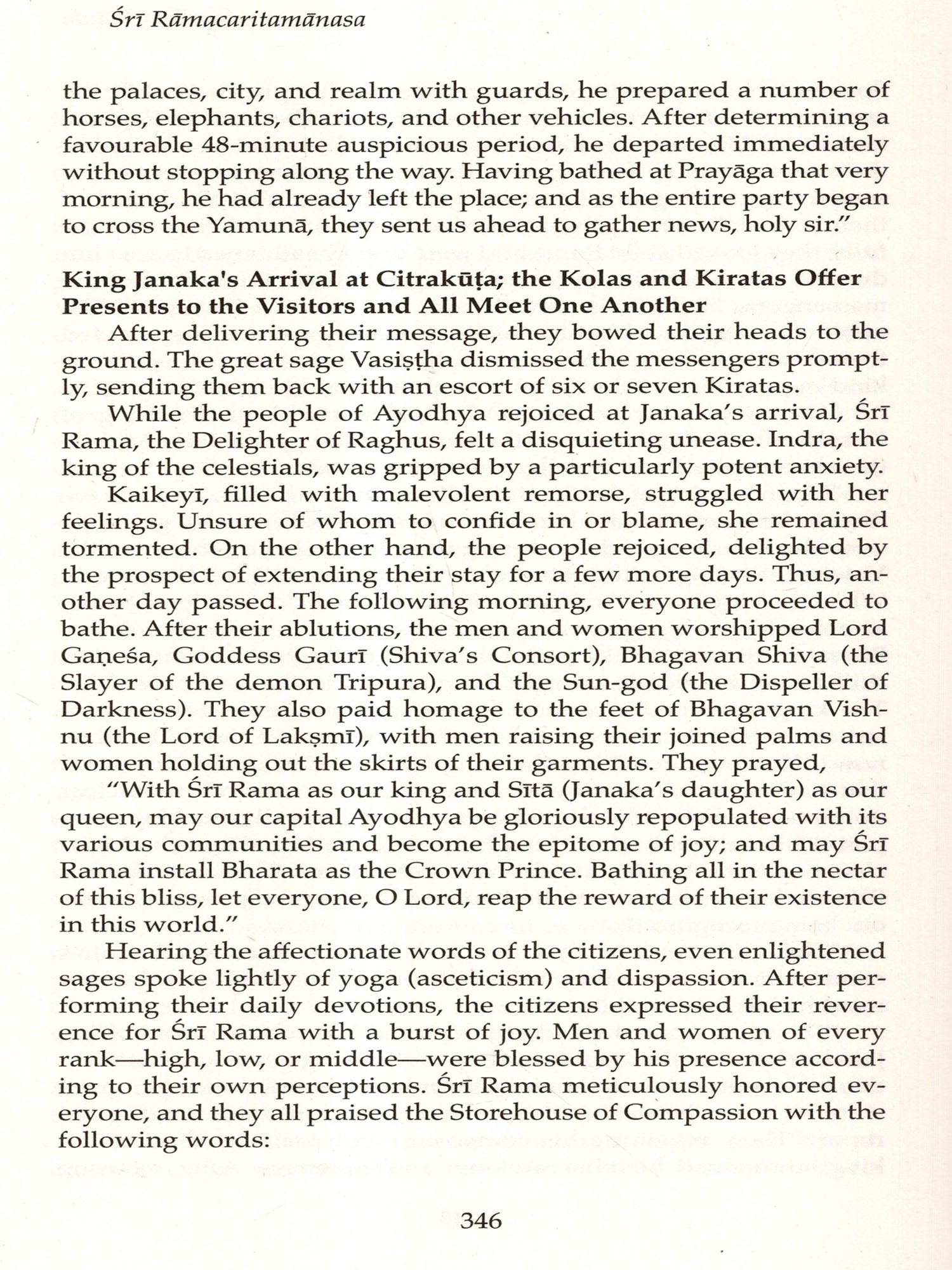 Śrī Rāmacaritamānasa

the palaces, city, and realm with guards, he prepared a number of horses, elephants, chariots, and other vehicles. After determining a favourable 48-minute auspicious period, he departed immediately without stopping along the way. Having bathed at Prayāga that very morning, he had already left the place; and as the entire party began to cross the Yamunā, they sent us ahead to gather news, holy sir."

King Janaka's Arrival at Citrakūṭa; the Kolas and Kiratas Offer Presents to the Visitors and All Meet One Another

After delivering their message, they bowed their heads to the ground. The great sage Vasiṣṭha dismissed the messengers promptly, sending them back with an escort of six or seven Kiratas.

While the people of Ayodhya rejoiced at Janaka's arrival, Śrī Rama, the Delighter of Raghus, felt a disquieting unease. Indra, the king of the celestials, was gripped by a particularly potent anxiety.

Kaikeyī, filled with malevolent remorse, struggled with her feelings. Unsure of whom to confide in or blame, she remained tormented. On the other hand, the people rejoiced, delighted by the prospect of extending their stay for a few more days. Thus, another day passed. The following morning, everyone proceeded to bathe. After their ablutions, the men and women worshipped Lord Gaṇeśa, Goddess Gaurī (Shiva's Consort), Bhagavan Shiva (the Slayer of the demon Tripura), and the Sun-god (the Dispeller of Darkness). They also paid homage to the feet of Bhagavan Vishnu (the Lord of Lakṣmī), with men raising their joined palms and women holding out the skirts of their garments. They prayed,

"With Śrī Rama as our king and Sītā (Janaka's daughter) as our queen, may our capital Ayodhya be gloriously repopulated with its various communities and become the epitome of joy; and may Śrī Rama install Bharata as the Crown Prince. Bathing all in the nectar of this bliss, let everyone, O Lord, reap the reward of their existence in this world."

Hearing the affectionate words of the citizens, even enlightened sages spoke lightly of yoga (asceticism) and dispassion. After performing their daily devotions, the citizens expressed their reverence for Śrī Rama with a burst of joy. Men and women of every rank—high, low, or middle—were blessed by his presence according to their own perceptions. Śrī Rama meticulously honored everyone, and they all praised the Storehouse of Compassion with the following words:

346